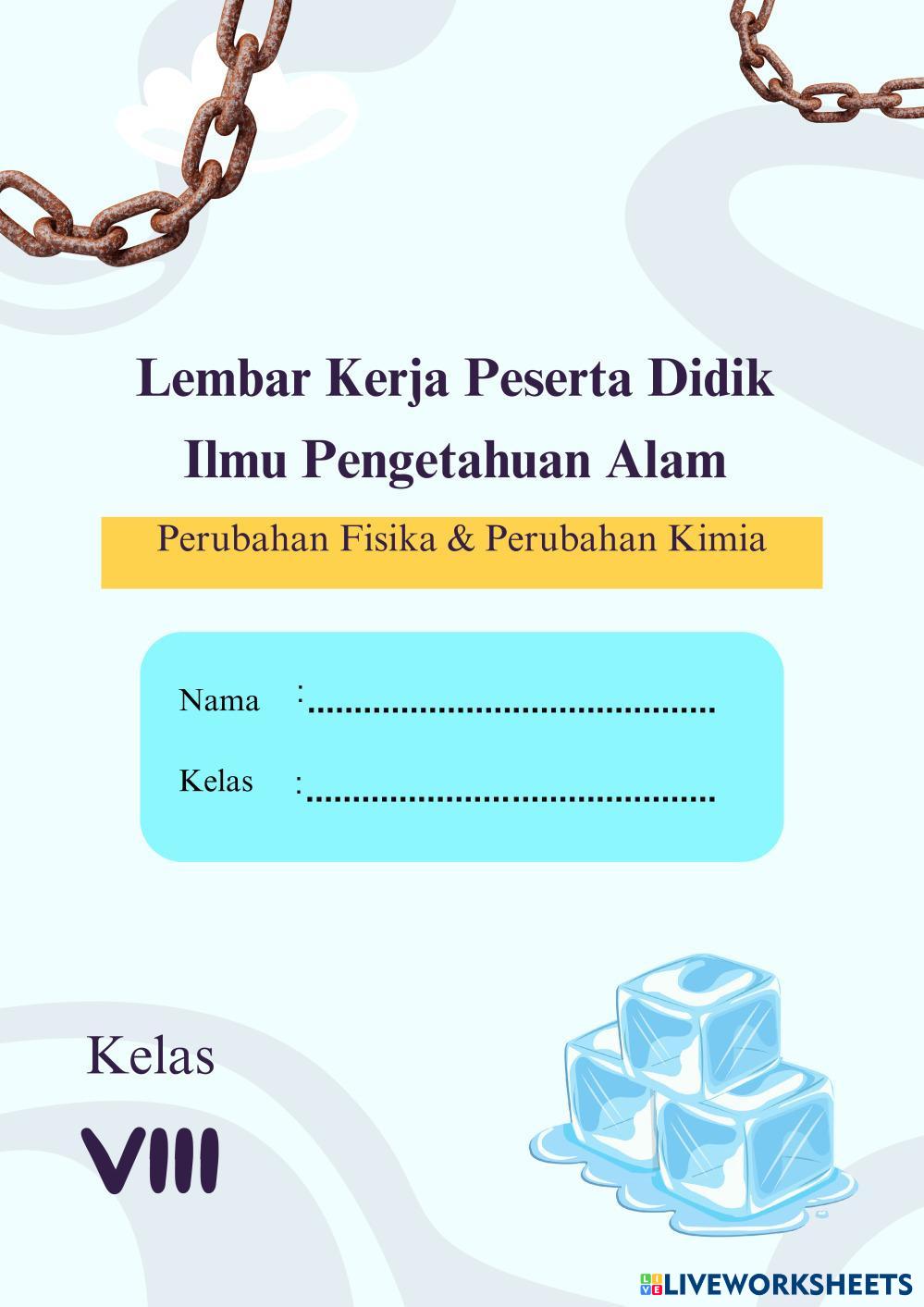 Lembar Kerja Peserta Didik
Ilmu Pengetahuan Alam

Perubahan Fisika & Perubahan Kimia

Nama : ____

Kelas : ____

Kelas
VIII

LIVEWORKSHEETS